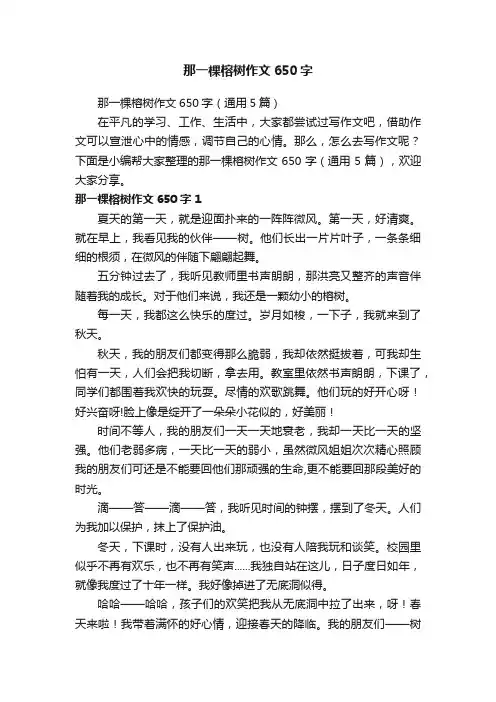 那一棵榕树作文 650 字

那一棵榕树作文 650 字（通用 5 篇）

在平凡的学习、工作、生活中，大家都尝试过写作文吧，借助作文可以宣泄心中的情感，调节自己的心情。那么，怎么去写作文呢？下面是小编帮大家整理的那一棵榕树作文 650 字（通用 5 篇），欢迎大家分享。

那一棵榕树作文 650 字 1

夏天的第一天，就是迎面扑来的一阵阵微风。第一天，好清爽。就在早上，我看见我的伙伴——树。他们长出一片片叶子，一条条细细的根须，在微风的伴随下翩翩起舞。

五分钟过去了，我听见教师里书声朗朗，那洪亮又整齐的声音伴随着我的成长。对于他们来说，我还是一颗幼小的榕树。

每一天，我都这么快乐的度过。岁月如梭，一下子，我就来到了秋天。

秋天，我的朋友们都变得那么脆弱，我却依然挺拔着，可我却生怕有一天，人们会把我切断，拿去用。教室里依然书声朗朗，下课了，同学们都围着我欢快的玩耍。尽情的欢歌跳舞。他们玩的好开心呀！好兴奋呀!脸上像是绽开了一朵朵小花似的，好美丽！

时间不等人，我的朋友们一天一天地衰老，我却一天比一天的坚强。他们老弱多病，一天比一天的弱小，虽然微风姐姐次次精心照顾我的朋友们可还是不能要回他们那顽强的生命,更不能要回那段美好的时光。

滴——答——滴——答，我听见时间的钟摆，摆到了冬天。人们为我加以保护，抹上了保护油。

冬天，下课时，没有人出来玩，也没有人陪我玩和谈笑。校园里似乎不再有欢乐，也不再有笑声……我独自站在这儿，日子度日如年，就像我度过了十年一样。我好像掉进了无底洞似得。

哈哈——哈哈，孩子们的欢笑把我从无底洞中拉了出来，呀！春天来啦！我带着满怀的好心情，迎接春天的降临。我的朋友们——树